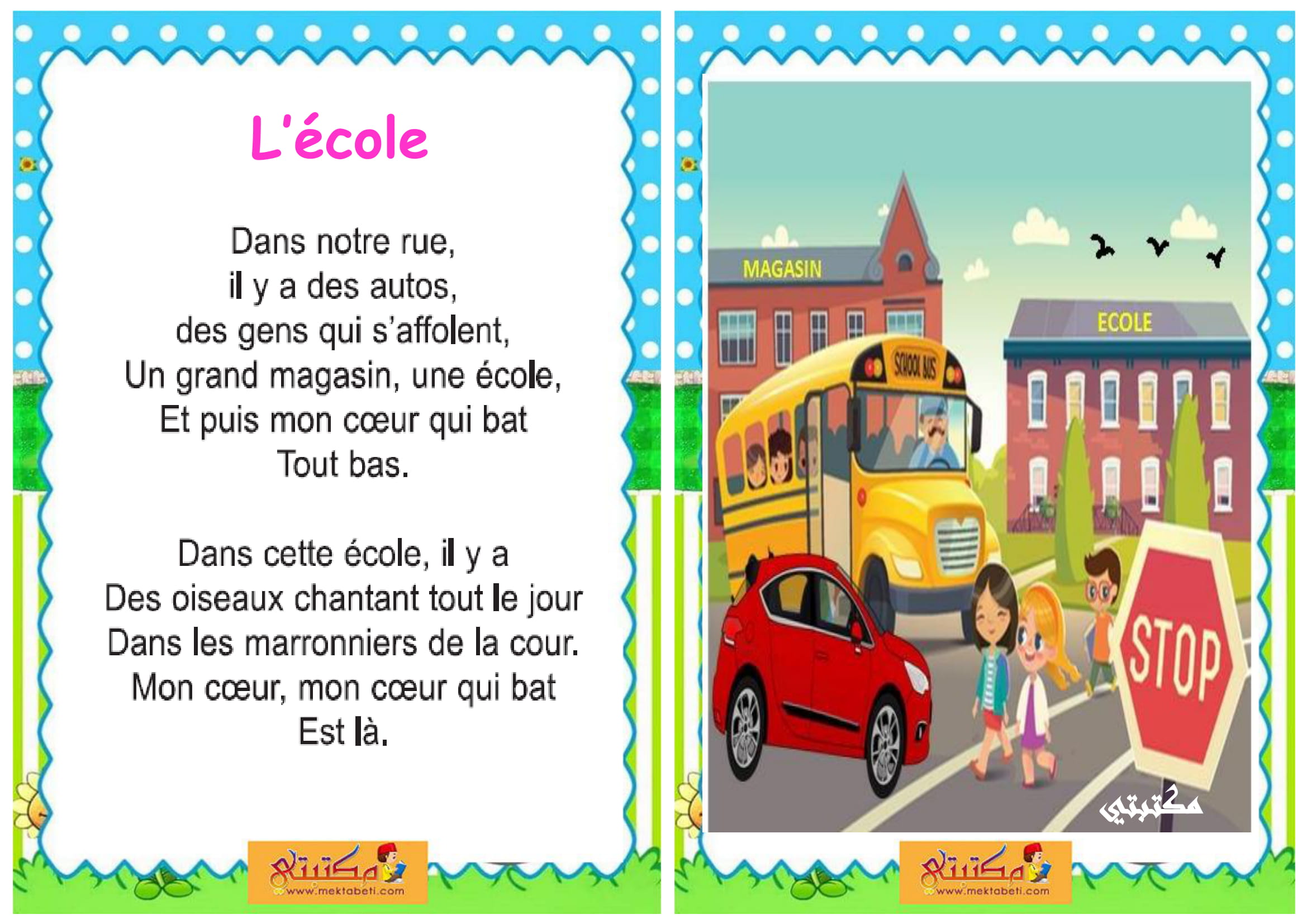 L'école

Dans notre rue,
il y a des autos,
des gens qui s'affolent,
Un grand magasin, une école,
Et puis mon cœur qui bat
Tout bas.

Dans cette école, il y a
Des oiseaux chantant tout le jour
Dans les marronniers de la cour.
Mon cœur, mon cœur qui bat
Est là.

مكتبتي
www.mektabeti.com

MAGASIN
ECOLE
SCHOOL BUS
STOP
مكتبتي

مكتبتي
www.mektabeti.com